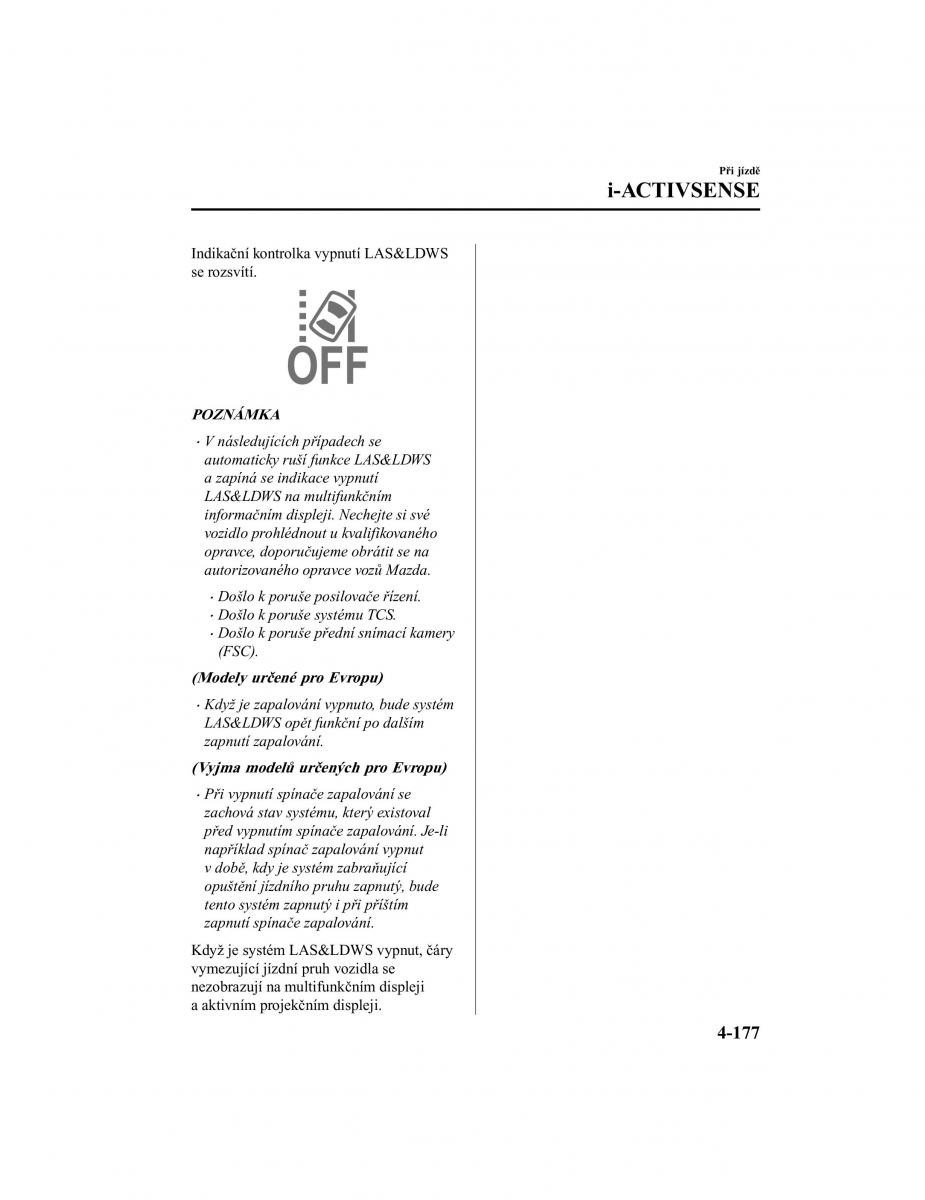 Při jízdě
i-ACTIVSENSE

Indikační kontrolka vypnutí LAS&LDWS se rozsvítí.

OFF

POZNÁMKA

· V následujících případech se automaticky ruší funkce LAS&LDWS a zapíná se indikace vypnutí LAS&LDWS na multifunkčním informačním displeji. Nechejte si své vozidlo prohlédnout u kvalifikovaného opravce, doporučujeme obrátit se na autorizovaného opravce vozů Mazda.

· Došlo k poruše posilovače řízení.
· Došlo k poruše systému TCS.
· Došlo k poruše přední snímací kamery (FSC).

(Modely určené pro Evropu)

· Když je zapalování vypnuto, bude systém LAS&LDWS opět funkční po dalším zapnutí zapalování.

(Vyjma modelů určených pro Evropu)

· Při vypnutí spínače zapalování se zachová stav systému, který existoval před vypnutím spínače zapalování. Je-li například spínač zapalování vypnut v době, kdy je systém zabraňující opuštění jízdního pruhu zapnutý, bude tento systém zapnutý i při příštím zapnutí spínače zapalování.

Když je systém LAS&LDWS vypnut, čáry vymezující jízdní pruh vozidla se nezobrazují na multifunkčním displeji a aktivním projekčním displeji.

4-177